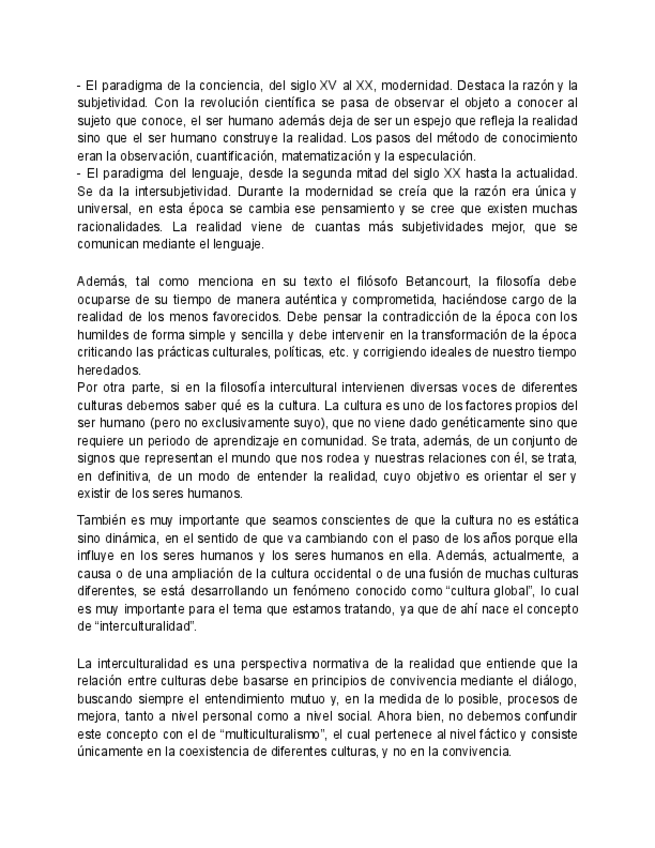 - El paradigma de la conciencia, del siglo XV al XX, modernidad. Destaca la razón y la subjetividad. Con la revolución científica se pasa de observar el objeto a conocer al sujeto que conoce, el ser humano además deja de ser un espejo que refleja la realidad sino que el ser humano construye la realidad. Los pasos del método de conocimiento eran la observación, cuantificación, matematización y la especulación.
- El paradigma del lenguaje, desde la segunda mitad del siglo XX hasta la actualidad. Se da la intersubjetividad. Durante la modernidad se creía que la razón era única y universal, en esta época se cambia ese pensamiento y se cree que existen muchas racionalidades. La realidad viene de cuantas más subjetividades mejor, que se comunican mediante el lenguaje.

Además, tal como menciona en su texto el filósofo Betancourt, la filosofía debe ocuparse de su tiempo de manera auténtica y comprometida, haciéndose cargo de la realidad de los menos favorecidos. Debe pensar la contradicción de la época con los humildes de forma simple y sencilla y debe intervenir en la transformación de la época criticando las prácticas culturales, políticas, etc. y corrigiendo ideales de nuestro tiempo heredados.
Por otra parte, si en la filosofía intercultural intervienen diversas voces de diferentes culturas debemos saber qué es la cultura. La cultura es uno de los factores propios del ser humano (pero no exclusivamente suyo), que no viene dado genéticamente sino que requiere un periodo de aprendizaje en comunidad. Se trata, además, de un conjunto de signos que representan el mundo que nos rodea y nuestras relaciones con él, se trata, en definitiva, de un modo de entender la realidad, cuyo objetivo es orientar el ser y existir de los seres humanos.

También es muy importante que seamos conscientes de que la cultura no es estática sino dinámica, en el sentido de que va cambiando con el paso de los años porque ella influye en los seres humanos y los seres humanos en ella. Además, actualmente, a causa o de una ampliación de la cultura occidental o de una fusión de muchas culturas diferentes, se está desarrollando un fenómeno conocido como “cultura global”, lo cual es muy importante para el tema que estamos tratando, ya que de ahí nace el concepto de “interculturalidad”.

La interculturalidad es una perspectiva normativa de la realidad que entiende que la relación entre culturas debe basarse en principios de convivencia mediante el diálogo, buscando siempre el entendimiento mutuo y, en la medida de lo posible, procesos de mejora, tanto a nivel personal como a nivel social. Ahora bien, no debemos confundir este concepto con el de “multiculturalismo”, el cual pertenece al nivel fáctico y consiste únicamente en la coexistencia de diferentes culturas, y no en la convivencia.